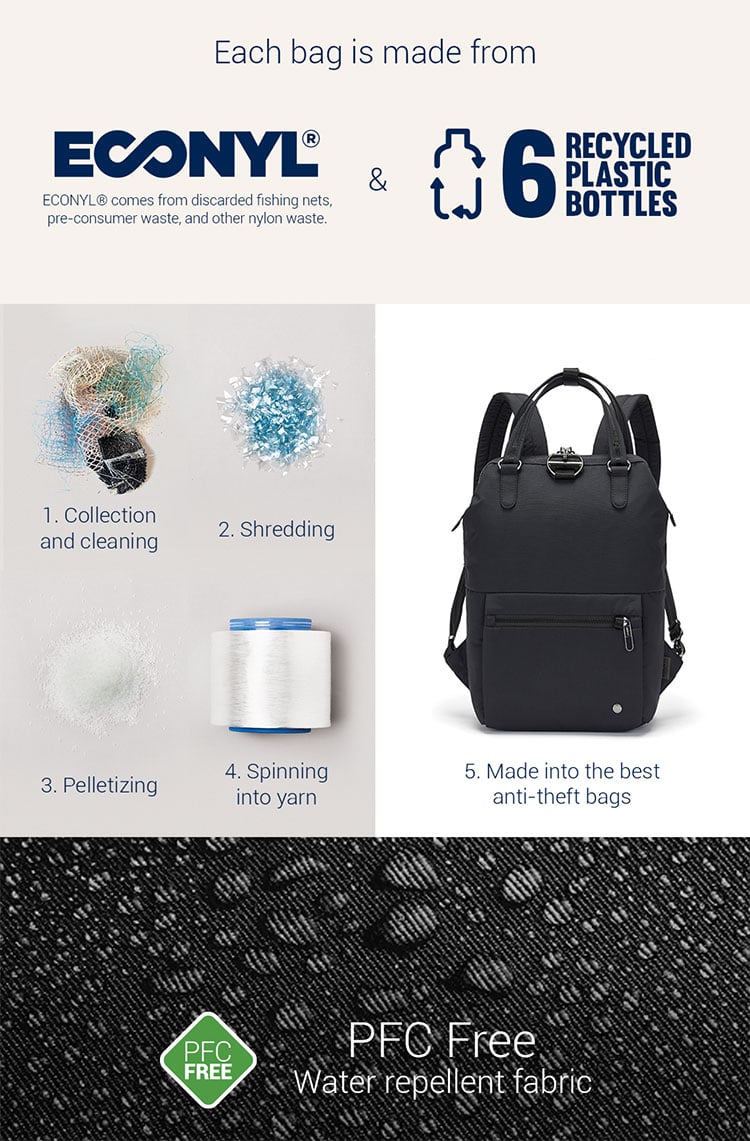 Each bag is made from

ECONYL®

ECONYL® comes from discarded fishing nets, pre-consumer waste, and other nylon waste.

&

6 RECYCLED PLASTIC BOTTLES

1. Collection and cleaning

2. Shredding

3. Pelletizing

4. Spinning into yarn

5. Made into the best anti-theft bags

PFC FREE

PFC Free
Water repellent fabric